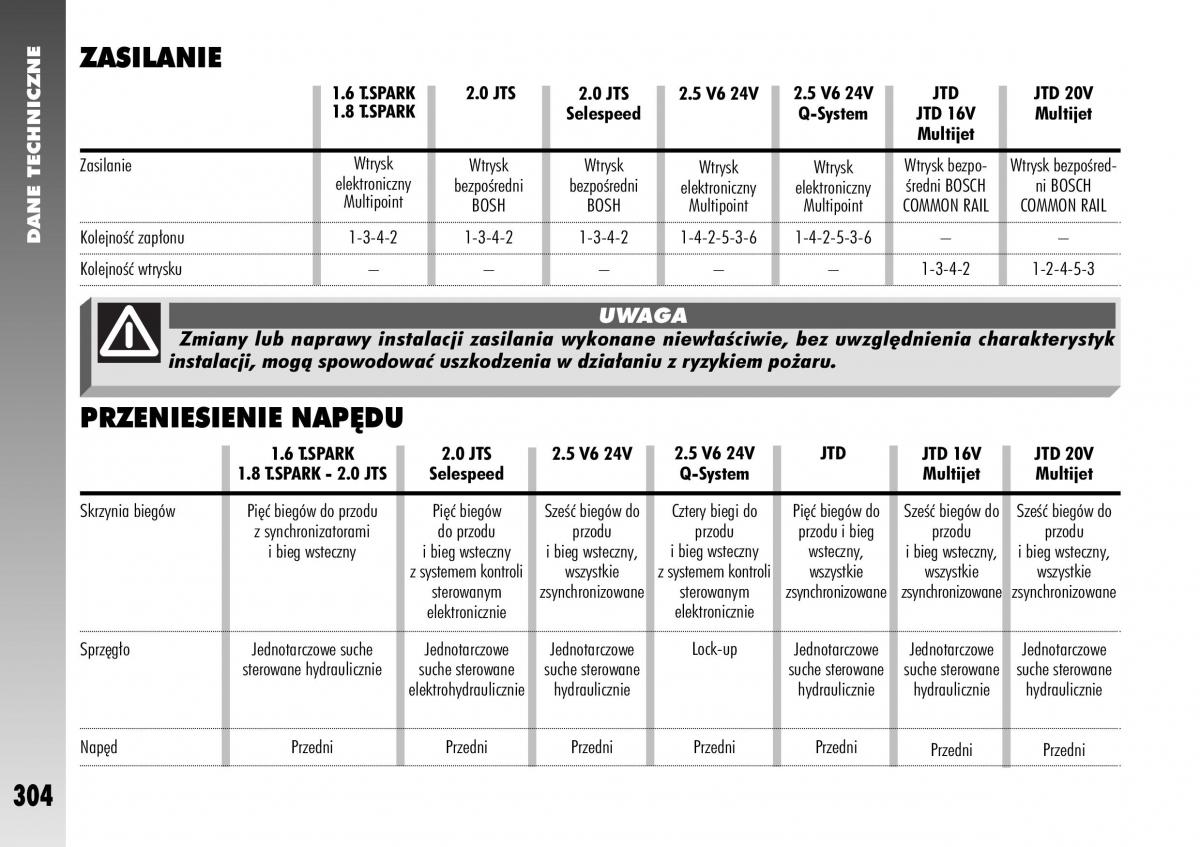 DANE TECHNICZNE

ZASILANIE

| | 1.6 T.SPARK 1.8 T.SPARK | 2.0 JTS | 2.0 JTS Selespeed | 2.5 V6 24V | 2.5 V6 24V Q-System | JTD JTD 16V Multijet | JTD 20V Multijet |
|---|---|---|---|---|---|---|---|
| Zasilanie | Wtrysk elektroniczny Multipoint | Wtrysk bezpośredni BOSH | Wtrysk bezpośredni BOSH | Wtrysk elektroniczny Multipoint | Wtrysk elektroniczny Multipoint | Wtrysk bezpośredni BOSCH COMMON RAIL | Wtrysk bezpośredni BOSCH COMMON RAIL |
| Kolejność zapłonu | 1-3-4-2 | 1-3-4-2 | 1-3-4-2 | 1-4-2-5-3-6 | 1-4-2-5-3-6 | – | – |
| Kolejność wtrysku | – | – | – | – | – | 1-3-4-2 | 1-2-4-5-3 |

UWAGA
Zmiany lub naprawy instalacji zasilania wykonane niewłaściwie, bez uwzględnienia charakterystyk instalacji, mogą spowodować uszkodzenia w działaniu z ryzykiem pożaru.

PRZENIESIENIE NAPĘDU

| | 1.6 T.SPARK 1.8 T.SPARK - 2.0 JTS | 2.0 JTS Selespeed | 2.5 V6 24V | 2.5 V6 24V Q-System | JTD | JTD 16V Multijet | JTD 20V Multijet |
|---|---|---|---|---|---|---|---|
| Skrzynia biegów | Pięć biegów do przodu z synchronizatorami i bieg wsteczny | Pięć biegów do przodu i bieg wsteczny z systemem kontroli sterowanym elektronicznie | Sześć biegów do przodu i bieg wsteczny, wszystkie zsynchronizowane | Cztery biegi do przodu i bieg wsteczny z systemem kontroli sterowanym elektronicznie | Pięć biegów do przodu i bieg wsteczny, wszystkie zsynchronizowane | Sześć biegów do przodu i bieg wsteczny, wszystkie zsynchronizowane | Sześć biegów do przodu i bieg wsteczny, wszystkie zsynchronizowane |
| Sprzęgło | Jednotarczowe suche sterowane hydraulicznie | Jednotarczowe suche sterowane elektrohydraulicznie | Jednotarczowe suche sterowane hydraulicznie | Lock-up | Jednotarczowe suche sterowane hydraulicznie | Jednotarczowe suche sterowane hydraulicznie | Jednotarczowe suche sterowane hydraulicznie |
| Napęd | Przedni | Przedni | Przedni | Przedni | Przedni | Przedni | Przedni |

304